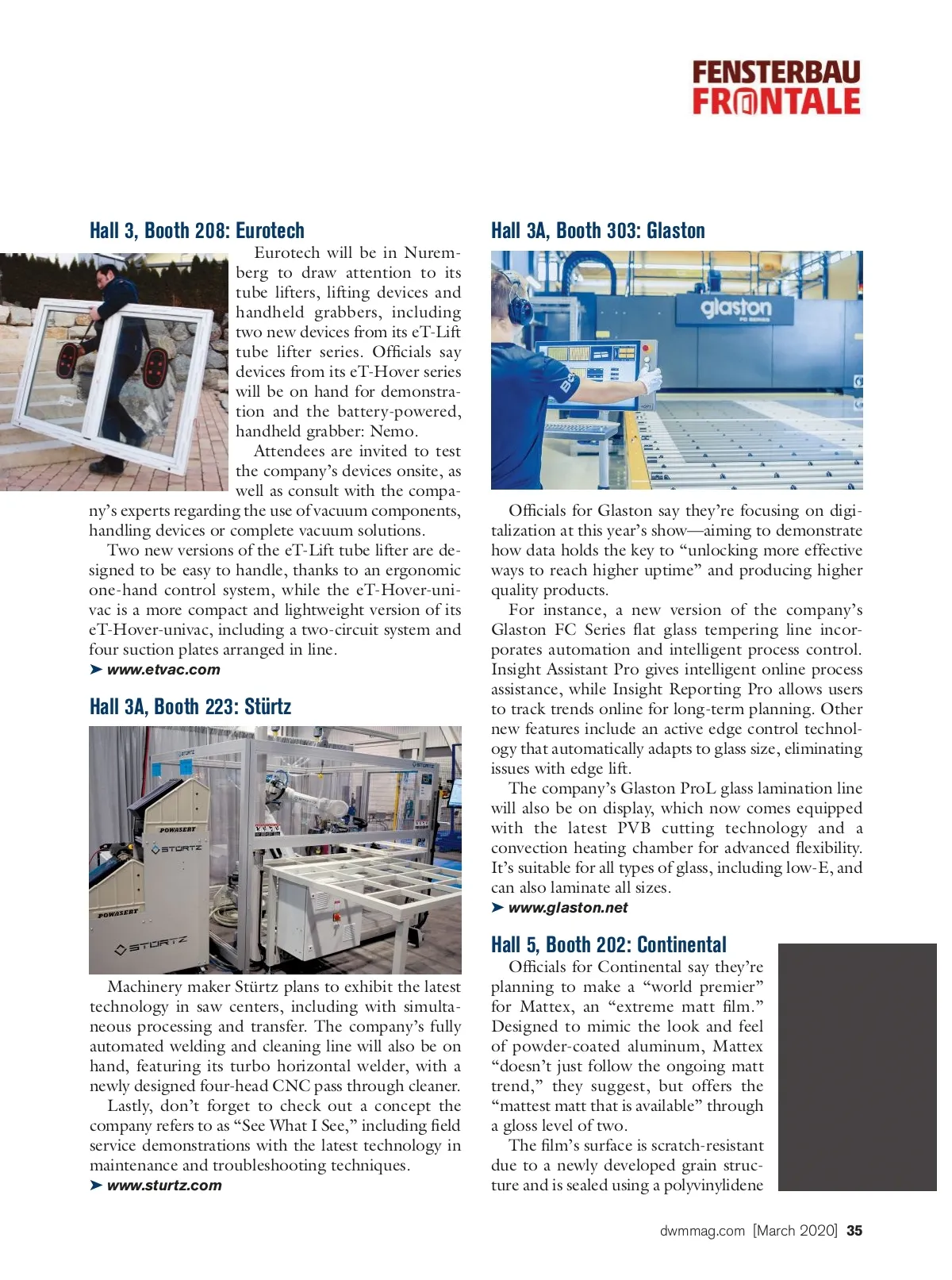 FENSTERBAU FRONTALE

Hall 3, Booth 208: Eurotech

Eurotech will be in Nuremberg to draw attention to its tube lifters, lifting devices and handheld grabbers, including two new devices from its eT-Lift tube lifter series. Officials say devices from its eT-Hover series will be on hand for demonstration and the battery-powered, handheld grabber: Nemo.

Attendees are invited to test the company's devices onsite, as well as consult with the company's experts regarding the use of vacuum components, handling devices or complete vacuum solutions.

Two new versions of the eT-Lift tube lifter are designed to be easy to handle, thanks to an ergonomic one-hand control system, while the eT-Hover-univac is a more compact and lightweight version of its eT-Hover-univac, including a two-circuit system and four suction plates arranged in line.

➤ www.etvac.com

Hall 3A, Booth 223: Stürtz

POWASERT
STÜRTZ
POWASERT
STÜRTZ

Machinery maker Stürtz plans to exhibit the latest technology in saw centers, including with simultaneous processing and transfer. The company's fully automated welding and cleaning line will also be on hand, featuring its turbo horizontal welder, with a newly designed four-head CNC pass through cleaner.

Lastly, don't forget to check out a concept the company refers to as "See What I See," including field service demonstrations with the latest technology in maintenance and troubleshooting techniques.

➤ www.sturtz.com

Hall 3A, Booth 303: Glaston

glaston

Officials for Glaston say they're focusing on digitalization at this year's show—aiming to demonstrate how data holds the key to "unlocking more effective ways to reach higher uptime" and producing higher quality products.

For instance, a new version of the company's Glaston FC Series flat glass tempering line incorporates automation and intelligent process control. Insight Assistant Pro gives intelligent online process assistance, while Insight Reporting Pro allows users to track trends online for long-term planning. Other new features include an active edge control technology that automatically adapts to glass size, eliminating issues with edge lift.

The company's Glaston ProL glass lamination line will also be on display, which now comes equipped with the latest PVB cutting technology and a convection heating chamber for advanced flexibility. It's suitable for all types of glass, including low-E, and can also laminate all sizes.

➤ www.glaston.net

Hall 5, Booth 202: Continental

Officials for Continental say they're planning to make a "world premier" for Mattex, an "extreme matt film." Designed to mimic the look and feel of powder-coated aluminum, Mattex "doesn't just follow the ongoing matt trend," they suggest, but offers the "mattest matt that is available" through a gloss level of two.

The film's surface is scratch-resistant due to a newly developed grain structure and is sealed using a polyvinylidene

dwmmag.com [March 2020] 35